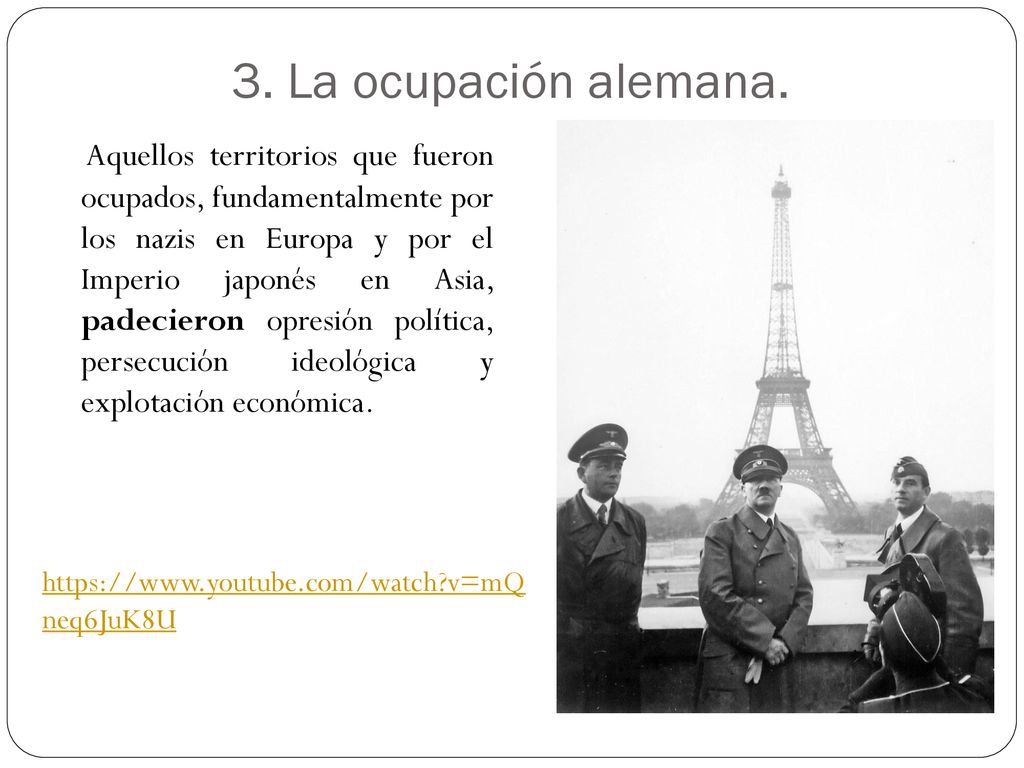 3. La ocupación alemana.

Aquellos territorios que fueron ocupados, fundamentalmente por los nazis en Europa y por el Imperio japonés en Asia, padecieron opresión política, persecución ideológica y explotación económica.

https://www.youtube.com/watch?v=mQneq6JuK8U